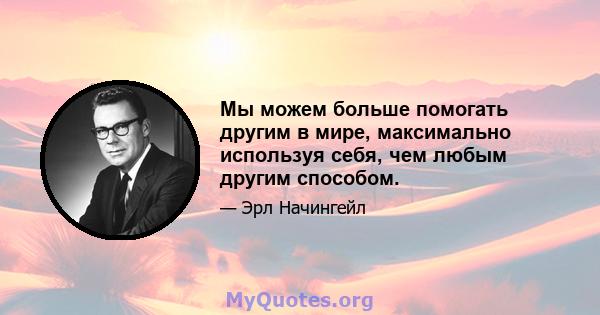 Мы можем больше помогать другим в мире, максимально используя себя, чем любым другим способом.

— Эрл Начингейл

MyQuotes.org